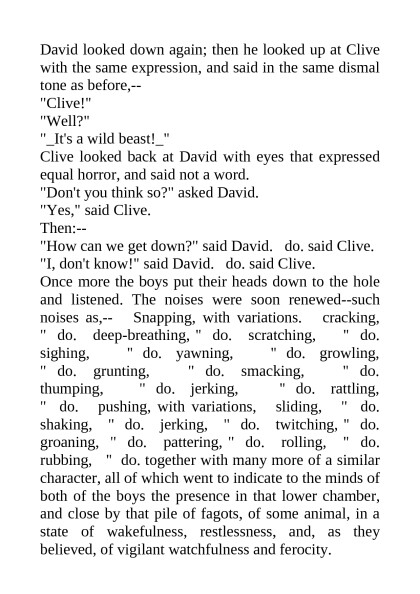 David looked down again; then he looked up at Clive with the same expression, and said in the same dismal tone as before,--
"Clive!"
"Well?"
"_It's a wild beast!_"
Clive looked back at David with eyes that expressed equal horror, and said not a word.
"Don't you think so?" asked David.
"Yes," said Clive.
Then:--
"How can we get down?" said David. do. said Clive.
"I, don't know!" said David. do. said Clive.
Once more the boys put their heads down to the hole and listened. The noises were soon renewed--such noises as,-- Snapping, with variations. cracking, " do. deep-breathing, " do. scratching, " do. sighing, " do. yawning, " do. growling, " do. grunting, " do. smacking, " do. thumping, " do. jerking, " do. rattling, " do. pushing, with variations, sliding, " do. shaking, " do. jerking, " do. twitching, " do. groaning, " do. pattering, " do. rolling, " do. rubbing, " do. together with many more of a similar character, all of which went to indicate to the minds of both of the boys the presence in that lower chamber, and close by that pile of fagots, of some animal, in a state of wakefulness, restlessness, and, as they believed, of vigilant watchfulness and ferocity.